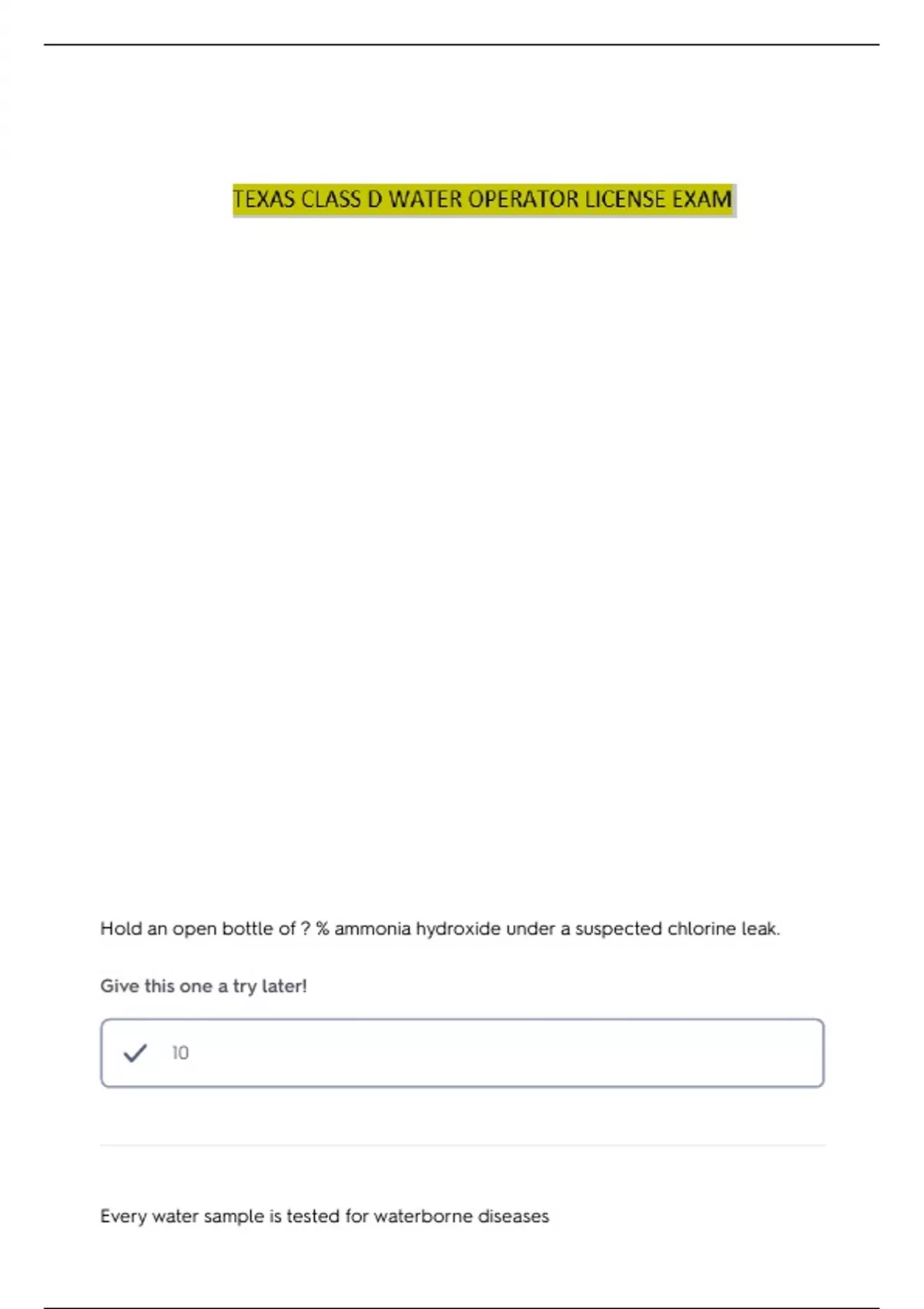 TEXAS CLASS D WATER OPERATOR LICENSE EXAM

Hold an open bottle of ? % ammonia hydroxide under a suspected chlorine leak.

Give this one a try later!

10

Every water sample is tested for waterborne diseases